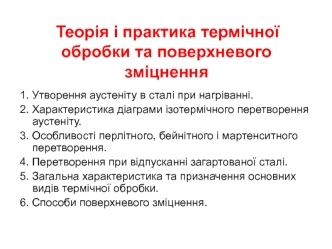 Теорія і практика термічної обробки та поверхневого зміцнення

1. Утворення аустеніту в сталі при нагріванні.
2. Характеристика діаграми ізотермічного перетворення аустеніту.
3. Особливості перлітного, бейнітного і мартенситного перетворення.
4. Перетворення при відпусканні загартованої сталі.
5. Загальна характеристика та призначення основних видів термічної обробки.
6. Способи поверхневого зміцнення.